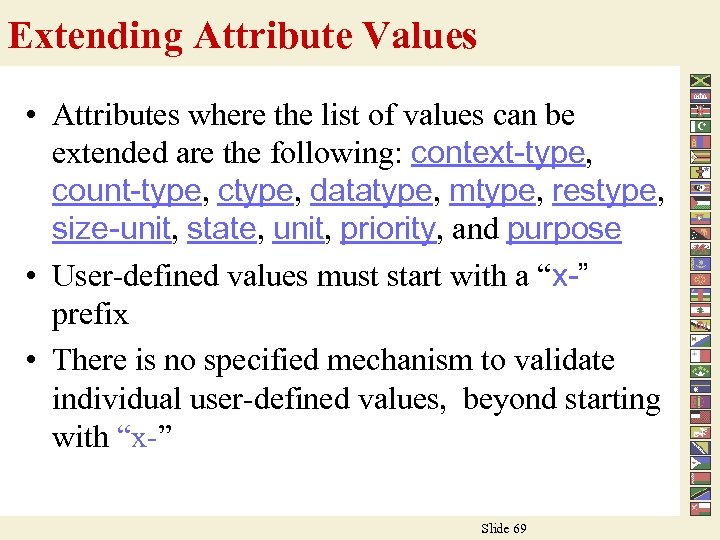 Extending Attribute Values

• Attributes where the list of values can be extended are the following: context-type, count-type, ctype, datatype, mtype, restype, size-unit, state, unit, priority, and purpose

• User-defined values must start with a “x-” prefix

• There is no specified mechanism to validate individual user-defined values, beyond starting with “x-”

Slide 69